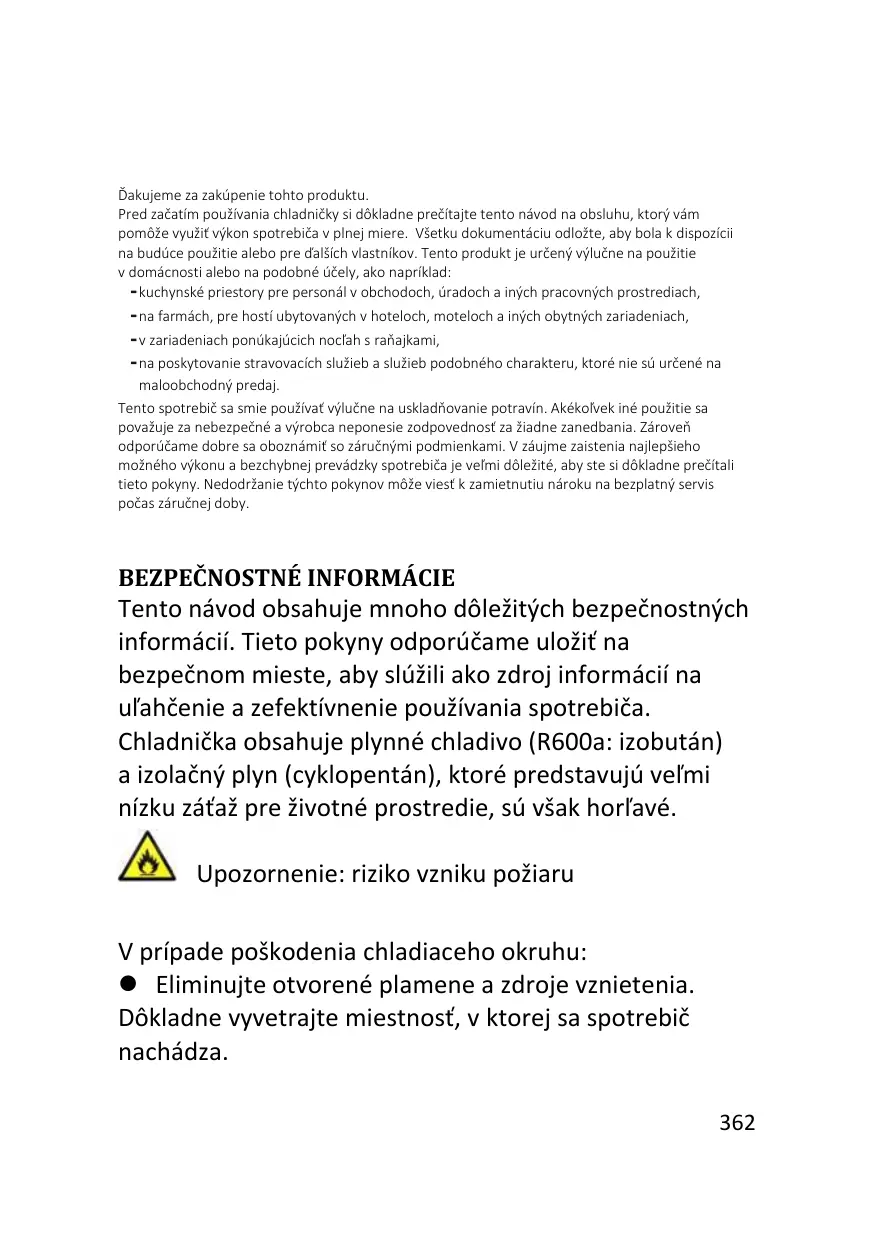 Ďakujeme za zakúpenie tohto produktu.
Pred začatím používania chladničky si dôkladne prečítajte tento návod na obsluhu, ktorý vám pomôže využiť výkon spotrebiča v plnej miere. Všetku dokumentáciu odložte, aby bola k dispozícii na budúce použitie alebo pre ďalších vlastníkov. Tento produkt je určený výlučne na použitie v domácnosti alebo na podobné účely, ako napríklad:
- kuchynské priestory pre personál v obchodoch, úradoch a iných pracovných prostrediach,
- na farmách, pre hostí ubytovaných v hoteloch, moteloch a iných obytných zariadeniach,
- v zariadeniach ponúkajúcich nocľah s raňajkami,
- na poskytovanie stravovacích služieb a služieb podobného charakteru, ktoré nie sú určené na maloobchodný predaj.
Tento spotrebič sa smie používať výlučne na uskladňovanie potravín. Akékoľvek iné použitie sa považuje za nebezpečné a výrobca neponesie zodpovednosť za žiadne zanedbania. Zároveň odporúčame dobre sa oboznámiť so záručnými podmienkami. V záujme zaistenia najlepšieho možného výkonu a bezchybnej prevádzky spotrebiča je veľmi dôležité, aby ste si dôkladne prečítali tieto pokyny. Nedodržanie týchto pokynov môže viesť k zamietnutiu nároku na bezplatný servis počas záručnej doby.

BEZPEČNOSTNÉ INFORMÁCIE
Tento návod obsahuje mnoho dôležitých bezpečnostných informácií. Tieto pokyny odporúčame uložiť na bezpečnom mieste, aby slúžili ako zdroj informácií na uľahčenie a zefektívnenie používania spotrebiča. Chladnička obsahuje plynné chladivo (R600a: izobután) a izolačný plyn (cyklopentán), ktoré predstavujú veľmi nízku záťaž pre životné prostredie, sú však horľavé.

Upozornenie: riziko vzniku požiaru

V prípade poškodenia chladiaceho okruhu:
● Eliminujte otvorené plamene a zdroje vznietenia. Dôkladne vyvetrajte miestnosť, v ktorej sa spotrebič nachádza.

362